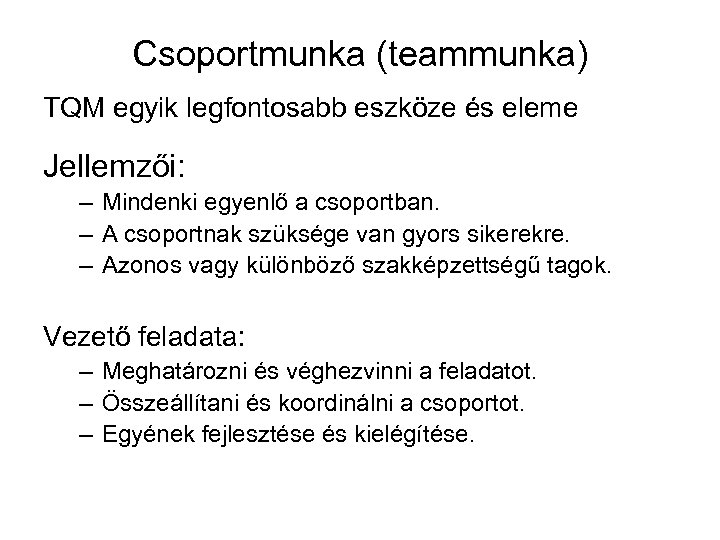 Csoportmunka (teammunka)

TQM egyik legfontosabb eszköze és eleme

Jellemzői:
– Mindenki egyenlő a csoportban.
– A csoportnak szüksége van gyors sikerekre.
– Azonos vagy különböző szakképzettségű tagok.

Vezető feladata:
– Meghatározni és véghezvinni a feladatot.
– Összeállítani és koordinálni a csoportot.
– Egyének fejlesztése és kielégítése.